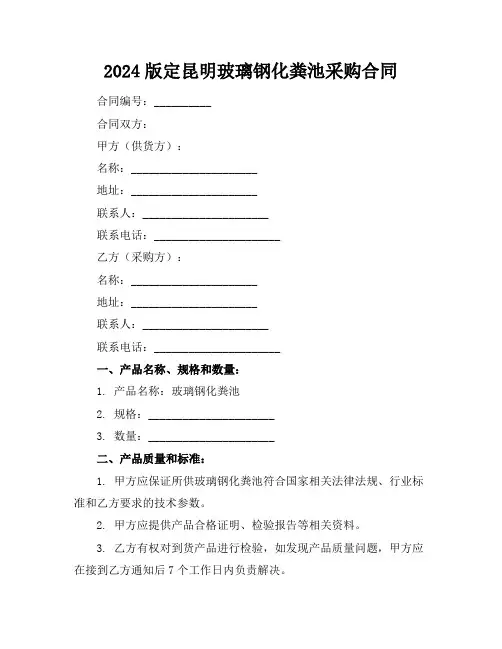 2024 版定昆明玻璃钢化粪池采购合同

合同编号：__________

合同双方：

甲方（供货方）：

名称：______________________

地址：______________________

联系人：______________________

联系电话：______________________

乙方（采购方）：

名称：______________________

地址：______________________

联系人：______________________

联系电话：______________________

一、产品名称、规格和数量：

1. 产品名称：玻璃钢化粪池

2. 规格：______________________

3. 数量：______________________

二、产品质量和标准：

1. 甲方应保证所供玻璃钢化粪池符合国家相关法律法规、行业标准和乙方要求的技术参数。

2. 甲方应提供产品合格证明、检验报告等相关资料。

3. 乙方有权对到货产品进行检验，如发现产品质量问题，甲方应在接到乙方通知后 7 个工作日内负责解决。